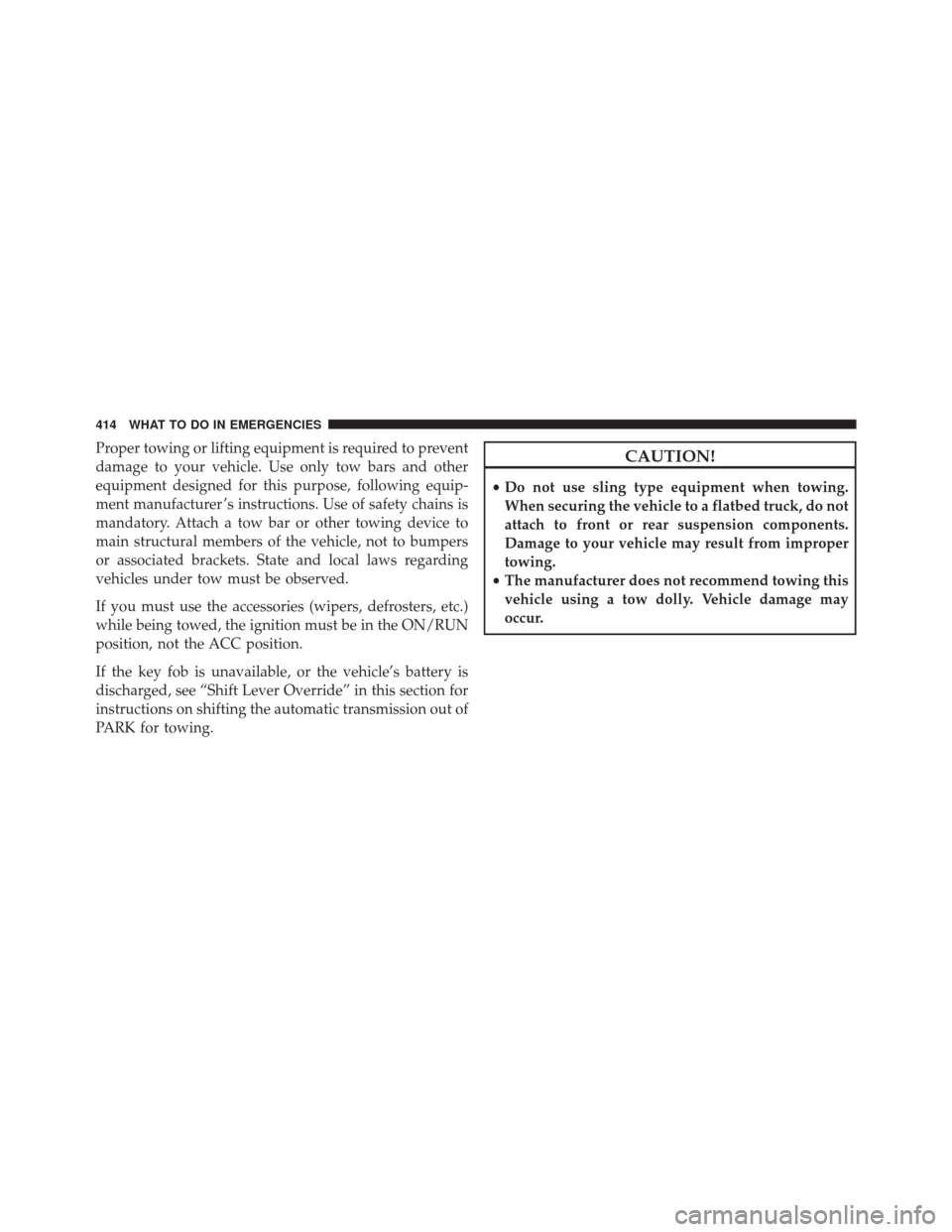 414 WHAT TO DO IN EMERGENCIES

Proper towing or lifting equipment is required to prevent damage to your vehicle. Use only tow bars and other equipment designed for this purpose, following equipment manufacturer's instructions. Use of safety chains is mandatory. Attach a tow bar or other towing device to main structural members of the vehicle, not to bumpers or associated brackets. State and local laws regarding vehicles under tow must be observed.

If you must use the accessories (wipers, defrosters, etc.) while being towed, the ignition must be in the ON/RUN position, not the ACC position.

If the key fob is unavailable, or the vehicle's battery is discharged, see "Shift Lever Override" in this section for instructions on shifting the automatic transmission out of PARK for towing.

CAUTION!

• Do not use sling type equipment when towing. When securing the vehicle to a flatbed truck, do not attach to front or rear suspension components. Damage to your vehicle may result from improper towing.
• The manufacturer does not recommend towing this vehicle using a tow dolly. Vehicle damage may occur.

carmanualsonline.info